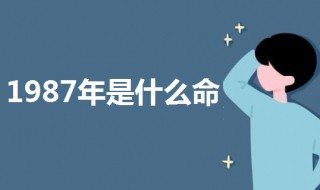 1987年是什么命